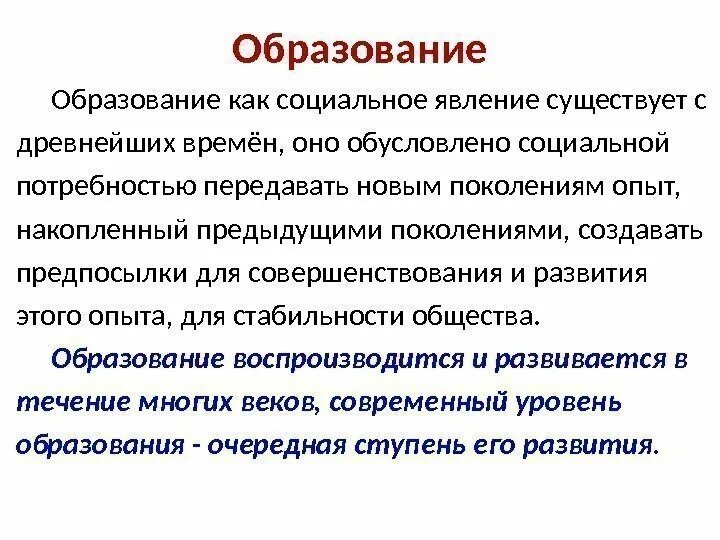 Образование

Образование как социальное явление существует с древнейших времён, оно обусловлено социальной потребностью передавать новым поколениям опыт, накопленный предыдущими поколениями, создавать предпосылки для совершенствования и развития этого опыта, для стабильности общества.

Образование воспроизводится и развивается в течение многих веков, современный уровень образования - очередная ступень его развития.